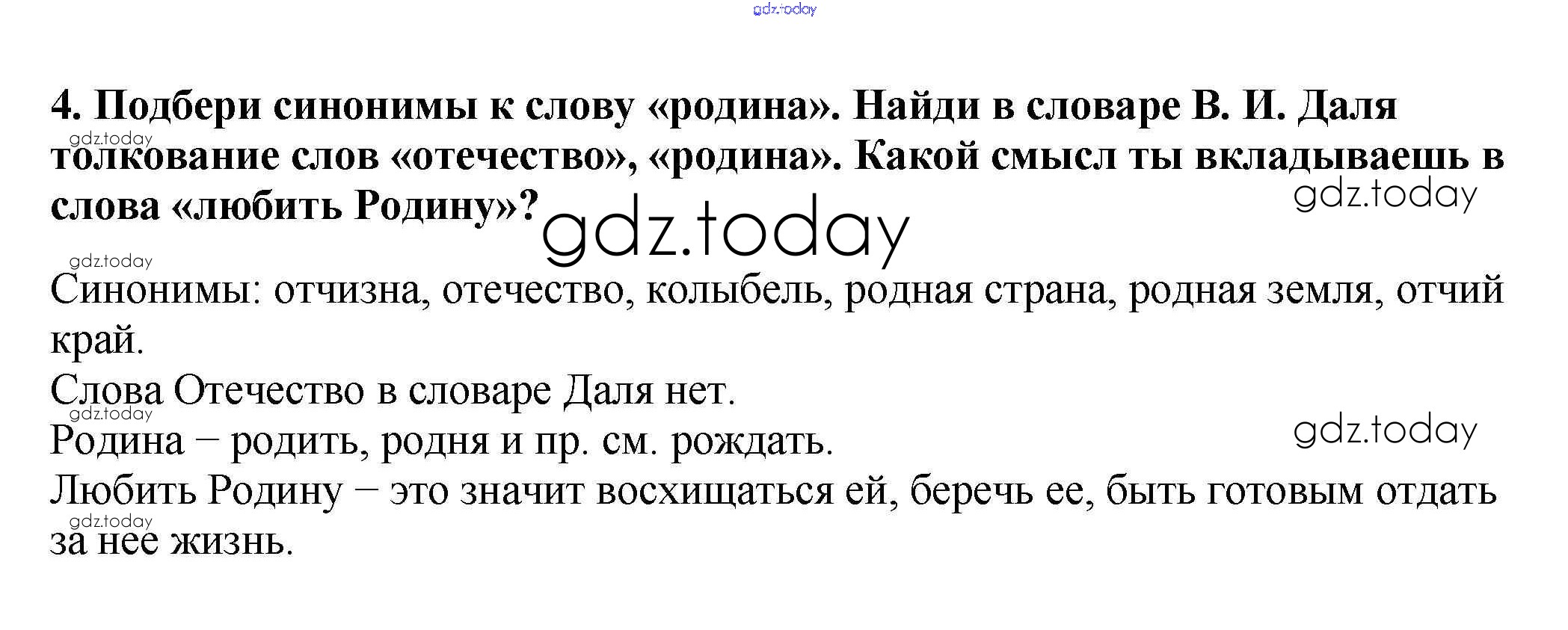 4. Подбери синонимы к слову «родина». Найди в словаре В. И. Даля толкование слов «отечество», «родина». Какой смысл ты вкладываешь в слова «любить Родину»?

Синонимы: отчизна, отечество, колыбель, родная страна, родная земля, отчий край.

Слова Отечество в словаре Даля нет.

Родина – родить, родня и пр. см. рождать.

Любить Родину – это значит восхищаться ей, беречь ее, быть готовым отдать за нее жизнь.

gdz.today